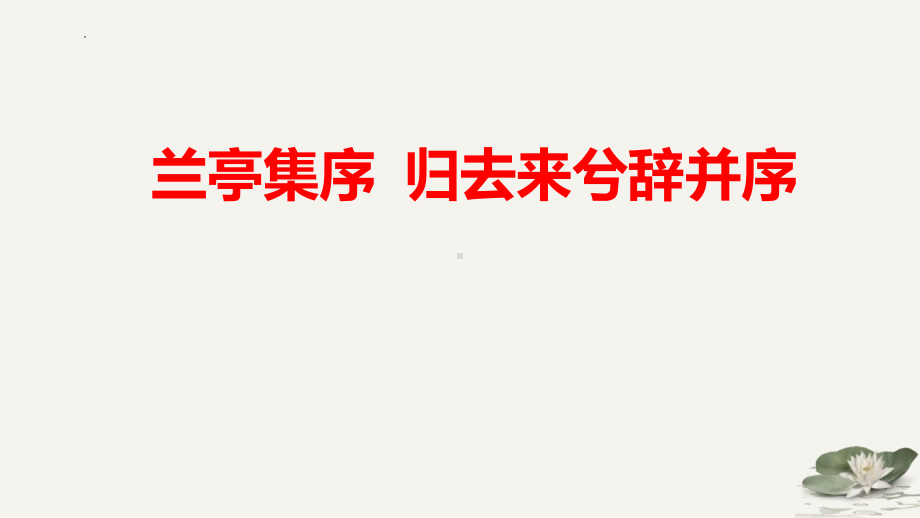 兰亭集序 归去来兮辞并序